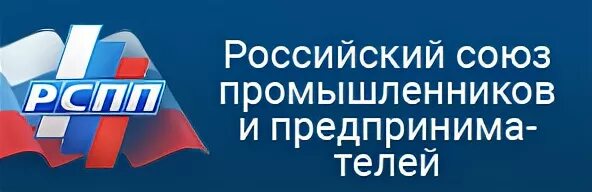 РСПП

Российский союз промышленников и предпринимателей